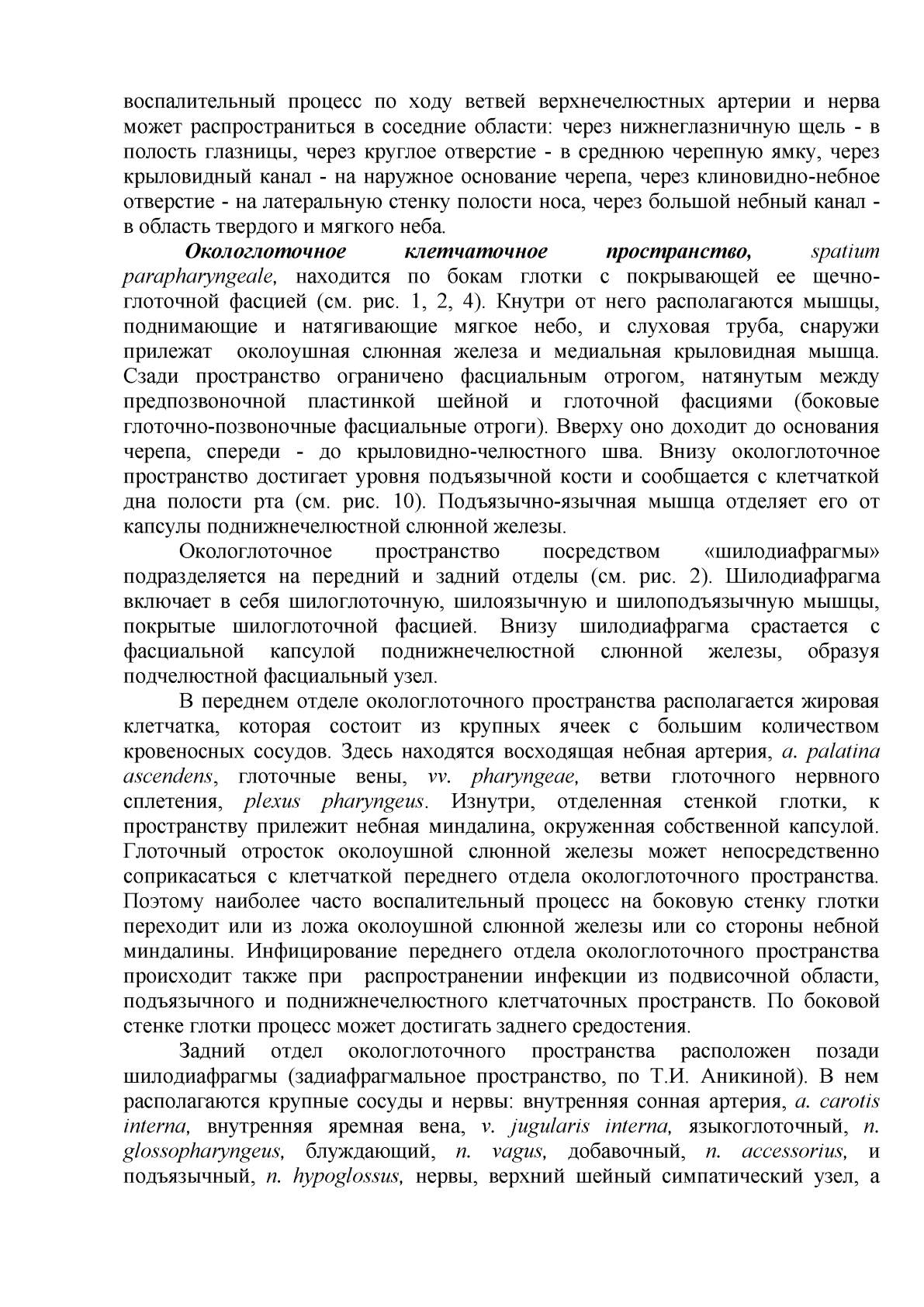 воспалительный процесс по ходу ветвей верхнечелюстных артерии и нерва может распространиться в соседние области: через нижнеглазничную щель - в полость глазницы, через круглое отверстие - в среднюю черепную ямку, через крыловидный канал - на наружное основание черепа, через клиновидно-небное отверстие - на латеральную стенку полости носа, через большой небный канал - в область твердого и мягкого неба.

Окологлоточное клетчаточное пространство, spatium parapharyngeale, находится по бокам глотки с покрывающей ее щечно-глоточной фасцией (см. рис. 1, 2, 4). Кнутри от него располагаются мышцы, поднимающие и натягивающие мягкое небо, и слуховая труба, снаружи прилежат околоушная слюнная железа и медиальная крыловидная мышца. Сзади пространство ограничено фасциальным отрогом, натянутым между предпозвоночной пластинкой шейной и глоточной фасциями (боковые глоточно-позвоночные фасциальные отроги). Вверху оно доходит до основания черепа, спереди - до крыловидно-челюстного шва. Внизу окологлоточное пространство достигает уровня подъязычной кости и сообщается с клетчаткой дна полости рта (см. рис. 10). Подъязычно-язычная мышца отделяет его от капсулы поднижнечелюстной слюнной железы.

Окологлоточное пространство посредством «шилодиафрагмы» подразделяется на передний и задний отделы (см. рис. 2). Шилодиафрагма включает в себя шилоглоточную, шилоязычную и шилоподъязычную мышцы, покрытые шилоглоточной фасцией. Внизу шилодиафрагма срастается с фасциальной капсулой поднижнечелюстной слюнной железы, образуя подчелюстной фасциальный узел.

В переднем отделе окологлоточного пространства располагается жировая клетчатка, которая состоит из крупных ячеек с большим количеством кровеносных сосудов. Здесь находятся восходящая небная артерия, a. palatina ascendens, глоточные вены, vv. pharyngeae, ветви глоточного нервного сплетения, plexus pharyngeus. Изнутри, отделенная стенкой глотки, к пространству прилежит небная миндалина, окруженная собственной капсулой. Глоточный отросток околоушной слюнной железы может непосредственно соприкасаться с клетчаткой переднего отдела окологлоточного пространства. Поэтому наиболее часто воспалительный процесс на боковую стенку глотки переходит или из ложа околоушной слюнной железы или со стороны небной миндалины. Инфицирование переднего отдела окологлоточного пространства происходит также при распространении инфекции из подвисочной области, подъязычного и поднижнечелюстного клетчаточных пространств. По боковой стенке глотки процесс может достигать заднего средостения.

Задний отдел окологлоточного пространства расположен позади шилодиафрагмы (задиафрагмальное пространство, по Т.И. Аникиной). В нем располагаются крупные сосуды и нервы: внутренняя сонная артерия, a. carotis interna, внутренняя яремная вена, v. jugularis interna, языкоглоточный, n. glossopharyngeus, блуждающий, n. vagus, добавочный, n. accessorius, и подъязычный, n. hypoglossus, нервы, верхний шейный симпатический узел, а